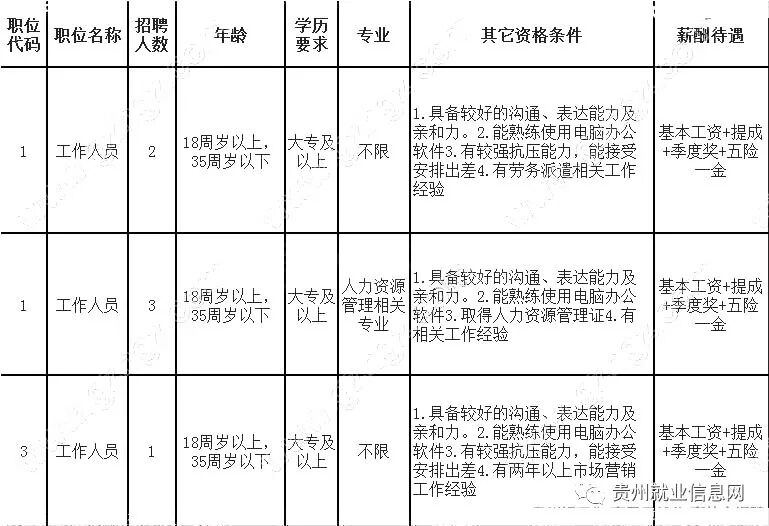 | 职位代码 | 职位名称 | 招聘人数 | 年龄 | 学历要求 | 专业 | 其它资格条件 | 薪酬待遇 |
|---|---|---|---|---|---|---|---|
| 1 | 工作人员 | 2 | 18周岁以上，35周岁以下 | 大专及以上 | 不限 | 1.具备较好的沟通、表达能力及亲和力。2.能熟练使用电脑办公软件3.有较强抗压能力，能接受安排出差4.有劳务派遣相关工作经验 | 基本工资+提成+季度奖+五险一金 |
| 1 | 工作人员 | 3 | 18周岁以上，35周岁以下 | 大专及以上 | 人力资源管理相关专业 | 1.具备较好的沟通、表达能力及亲和力。2.能熟练使用电脑办公软件3.取得人力资源管理证4.有相关工作经验 | 基本工资+提成+季度奖+五险一金 |
| 3 | 工作人员 | 1 | 18周岁以上，35周岁以下 | 大专及以上 | 不限 | 1.具备较好的沟通、表达能力及亲和力。2.能熟练使用电脑办公软件3.有较强抗压能力，能接受安排出差4.有两年以上市场营销工作经验 | 基本工资+提成+季度奖+五险一金 |

贵州就业信息网